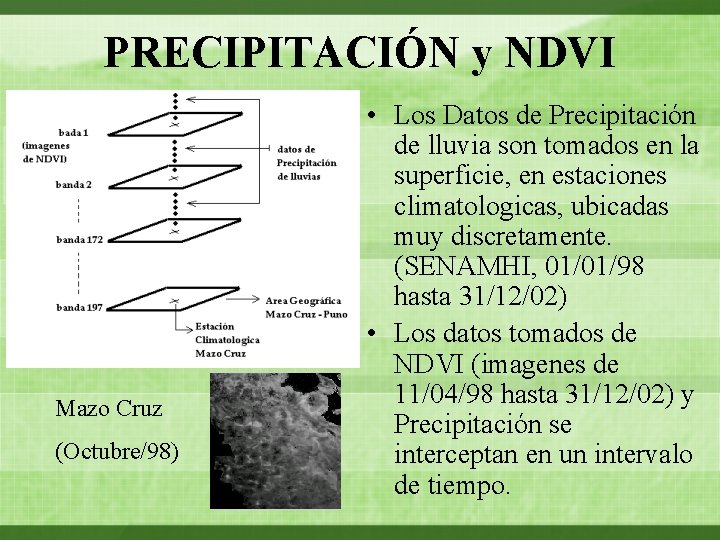 PRECIPITACIÓN y NDVI

bada 1
(imagenes de NDVI)
banda 2
banda 172
banda 197

datos de Precipitación de lluvias

Area Geográfica Mazo Cruz - Puno

Estación Climatologica Mazo Cruz

Mazo Cruz
(Octubre/98)

• Los Datos de Precipitación de lluvia son tomados en la superficie, en estaciones climatologicas, ubicadas muy discretamente. (SENAMHI, 01/01/98 hasta 31/12/02)

• Los datos tomados de NDVI (imagenes de 11/04/98 hasta 31/12/02) y Precipitación se interceptan en un intervalo de tiempo.